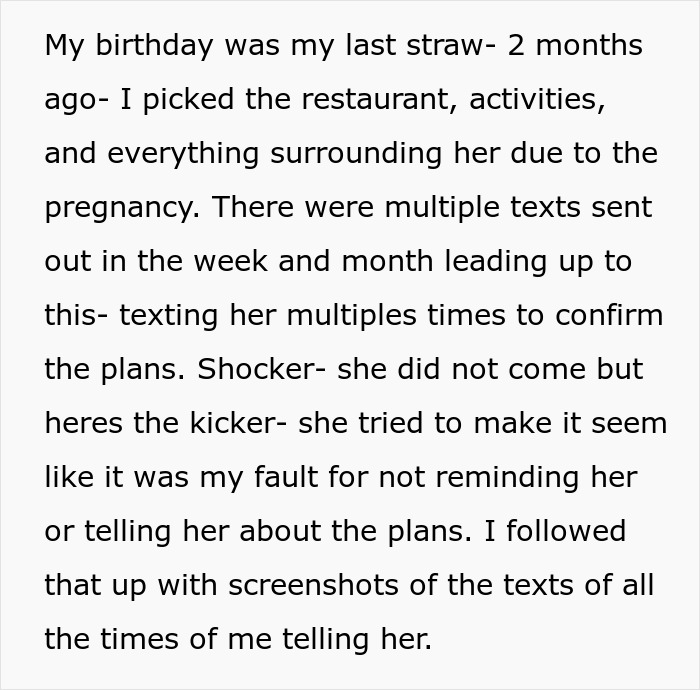 My birthday was my last straw- 2 months ago- I picked the restaurant, activities, and everything surrounding her due to the pregnancy. There were multiple texts sent out in the week and month leading up to this- texting her multiples times to confirm the plans. Shocker- she did not come but heres the kicker- she tried to make it seem like it was my fault for not reminding her or telling her about the plans. I followed that up with screenshots of the texts of all the times of me telling her.